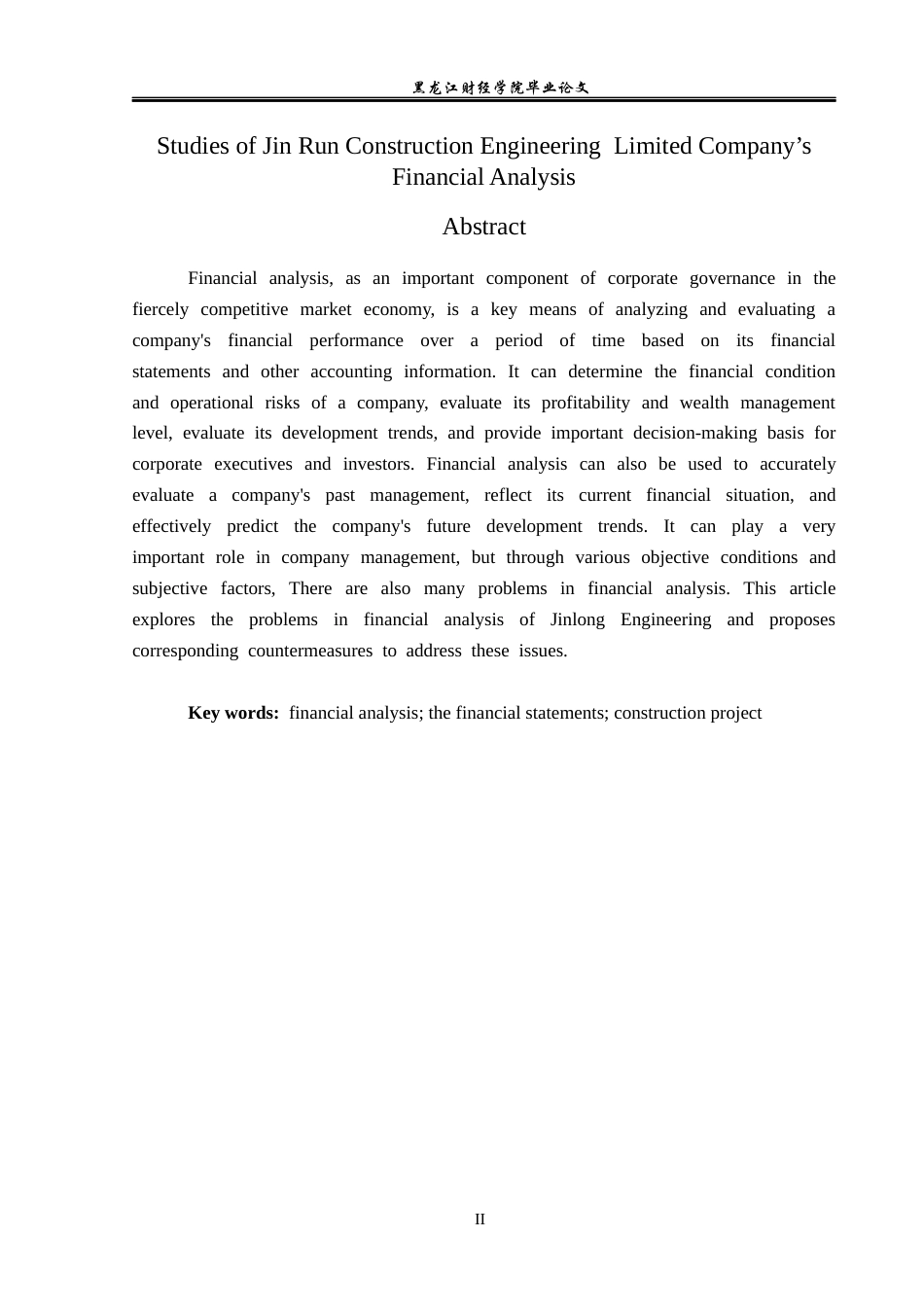 黑龙江财经学院毕业论文

Studies of Jin Run Construction Engineering Limited Company's Financial Analysis

Abstract

Financial analysis, as an important component of corporate governance in the fiercely competitive market economy, is a key means of analyzing and evaluating a company's financial performance over a period of time based on its financial statements and other accounting information. It can determine the financial condition and operational risks of a company, evaluate its profitability and wealth management level, evaluate its development trends, and provide important decision-making basis for corporate executives and investors. Financial analysis can also be used to accurately evaluate a company's past management, reflect its current financial situation, and effectively predict the company's future development trends. It can play a very important role in company management, but through various objective conditions and subjective factors, There are also many problems in financial analysis. This article explores the problems in financial analysis of Jinlong Engineering and proposes corresponding countermeasures to address these issues.

Key words: financial analysis; the financial statements; construction project

II